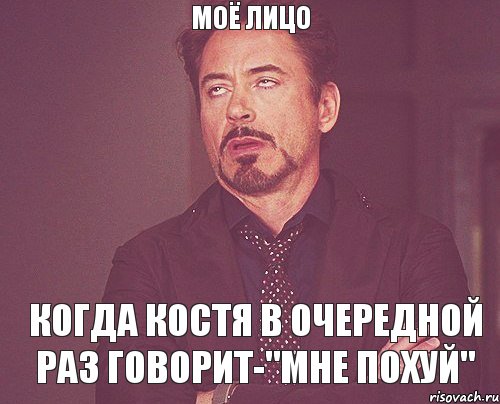 МОЁ ЛИЦО

КОГДА КОСТЯ В ОЧЕРЕДНОЙ РАЗ ГОВОРИТ-"МНЕ ПОХУЙ"

risovach.ru